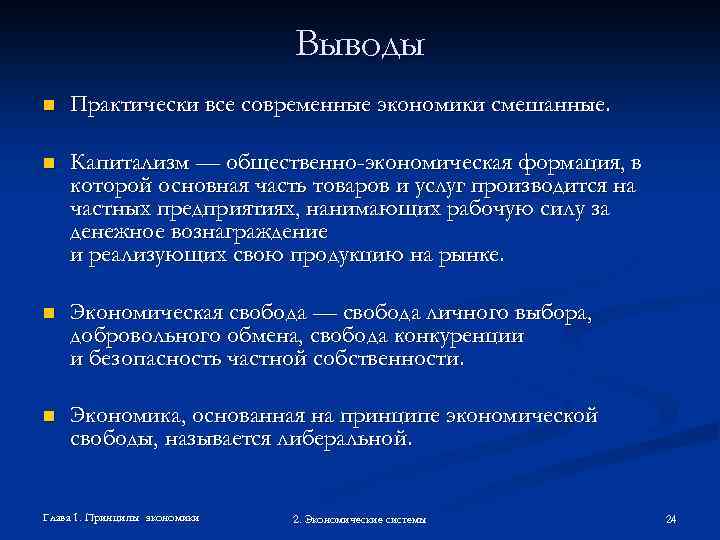 Выводы

Практически все современные экономики смешанные.

Капитализм — общественно-экономическая формация, в которой основная часть товаров и услуг производится на частных предприятиях, нанимающих рабочую силу за денежное вознаграждение
и реализующих свою продукцию на рынке.

Экономическая свобода — свобода личного выбора, добровольного обмена, свобода конкуренции
и безопасность частной собственности.

Экономика, основанная на принципе экономической свободы, называется либеральной.

Глава 1. Принципы экономики

2. Экономические системы

24